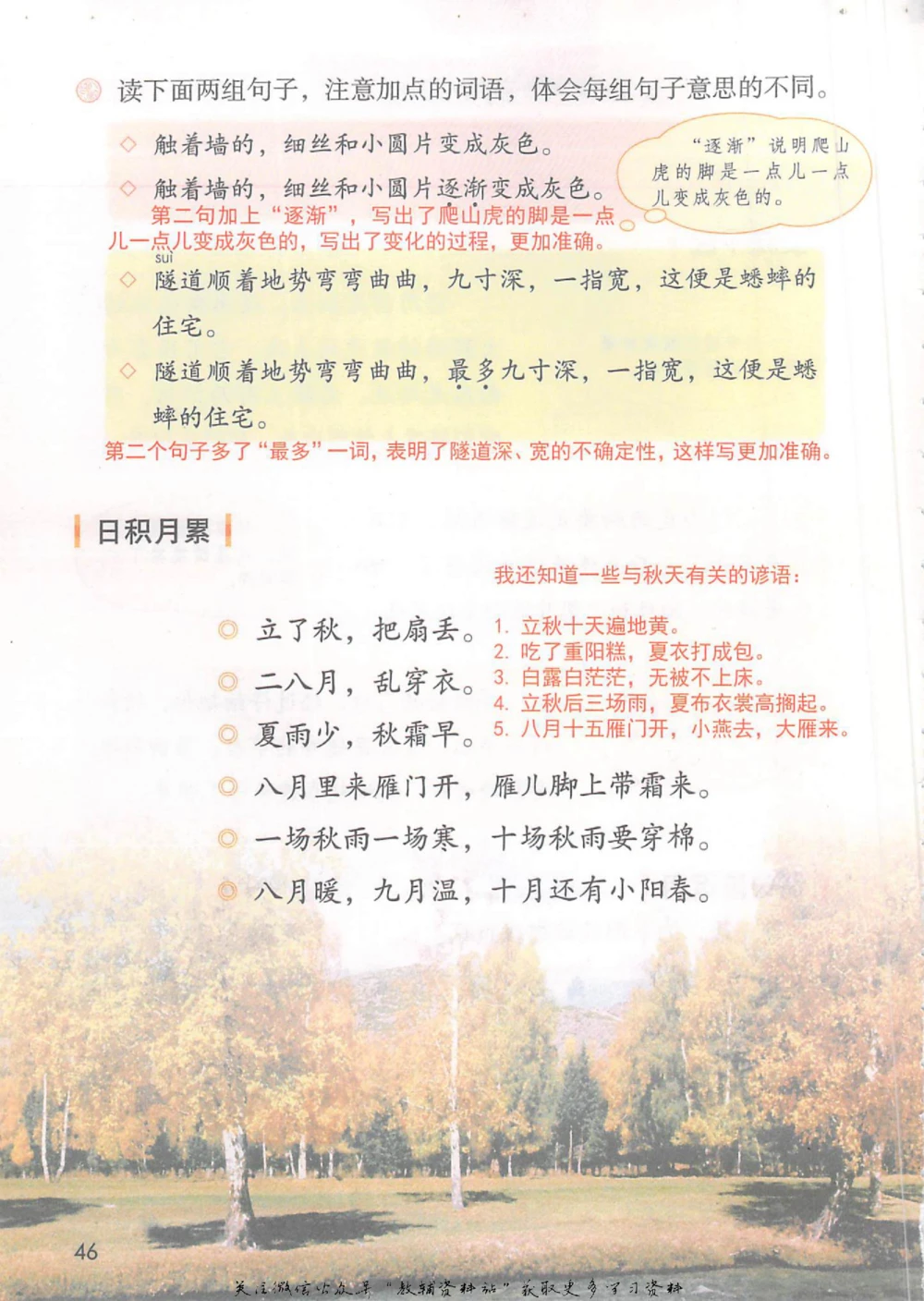 读下面两组句子，注意加点的词语，体会每组句子意思的不同。

◇ 触着墙的，细丝和小圆片变成灰色。

◇ 触着墙的，细丝和小圆片逐渐变成灰色。

“逐渐”说明爬山虎的脚是一点儿一点儿变成灰色的。

第二句加上“逐渐”，写出了爬山虎的脚是一点儿一点儿变成灰色的，写出了变化的过程，更加准确。

suì
◇ 隧道顺着地势弯弯曲曲，九寸深，一指宽，这便是蟋蟀的住宅。

◇ 隧道顺着地势弯弯曲曲，最多九寸深，一指宽，这便是蟋蟀的住宅。

第二个句子多了“最多”一词，表明了隧道深、宽的不确定性，这样写更加准确。

日积月累

我还知道一些与秋天有关的谚语：

◎ 立了秋，把扇丢。
◎ 二八月，乱穿衣。
◎ 夏雨少，秋霜早。

1. 立秋十天遍地黄。
2. 吃了重阳糕，夏衣打成包。
3. 白露白茫茫，无被不上床。
4. 立秋后三场雨，夏布衣裳高搁起。
5. 八月十五雁门开，小燕去，大雁来。

◎ 八月里来雁门开，雁儿脚上带霜来。
◎ 一场秋雨一场寒，十场秋雨要穿棉。
◎ 八月暖，九月温，十月还有小阳春。

46

关注微信公众号“教辅资料站”获取更多学习资料